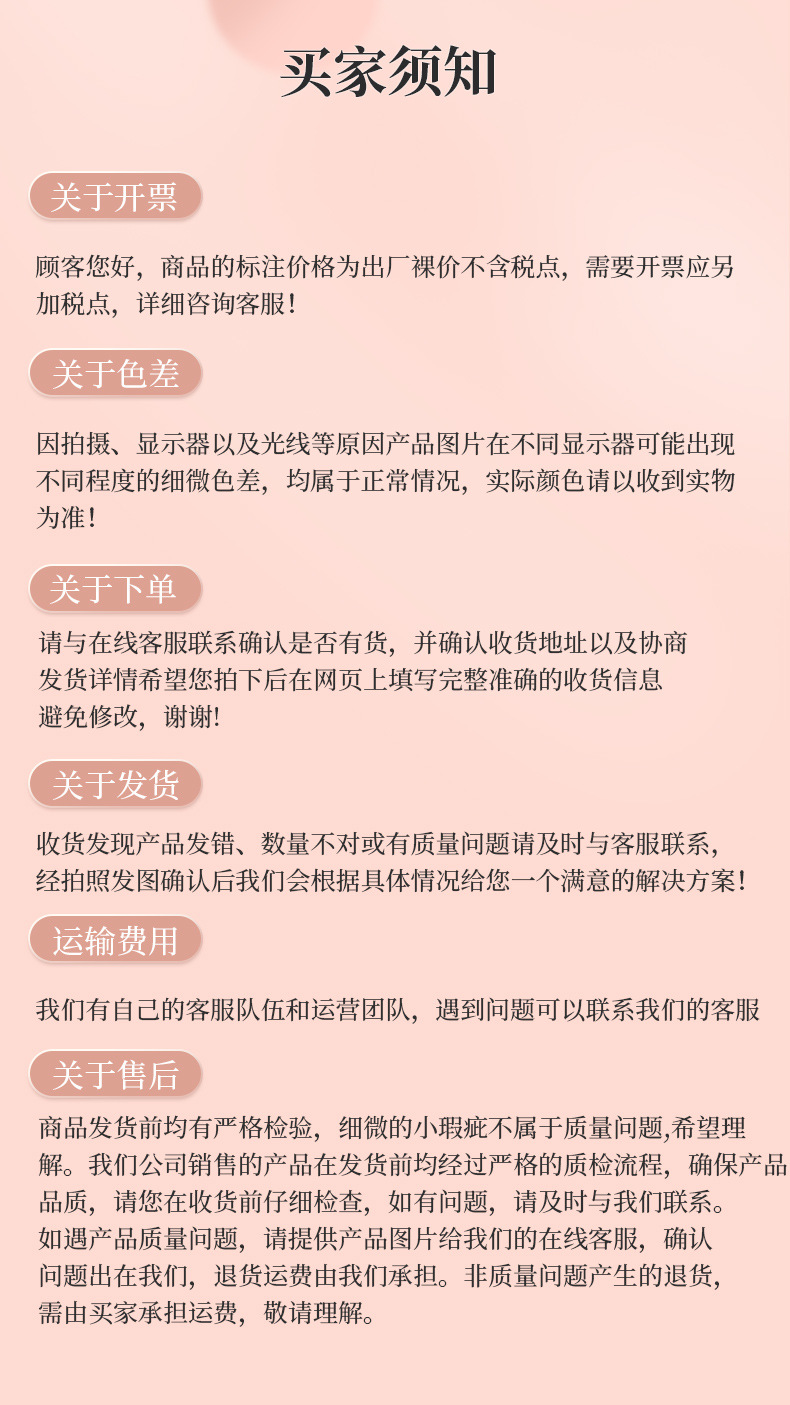 买家须知

关于开票

顾客您好，商品的标注价格为出厂裸价不含税点，需要开票应另加税点，详细咨询客服！

关于色差

因拍摄、显示器以及光线等原因产品图片在不同显示器可能出现不同程度的细微色差，均属于正常情况，实际颜色请以收到实物为准！

关于下单

请与在线客服联系确认是否有货，并确认收货地址以及协商发货详情希望您拍下后在网页上填写完整准确的收货信息避免修改，谢谢!

关于发货

收货发现产品发错、数量不对或有质量问题请及时与客服联系，经拍照发图确认后我们会根据具体情况给您一个满意的解决方案！

运输费用

我们有自己的客服队伍和运营团队，遇到问题可以联系我们的客服

关于售后

商品发货前均有严格检验，细微的小瑕疵不属于质量问题,希望理解。我们公司销售的产品在发货前均经过严格的质检流程，确保产品品质，请您在收货前仔细检查，如有问题，请及时与我们联系。如遇产品质量问题，请提供产品图片给我们的在线客服，确认问题出在我们，退货运费由我们承担。非质量问题产生的退货，需由买家承担运费，敬请理解。